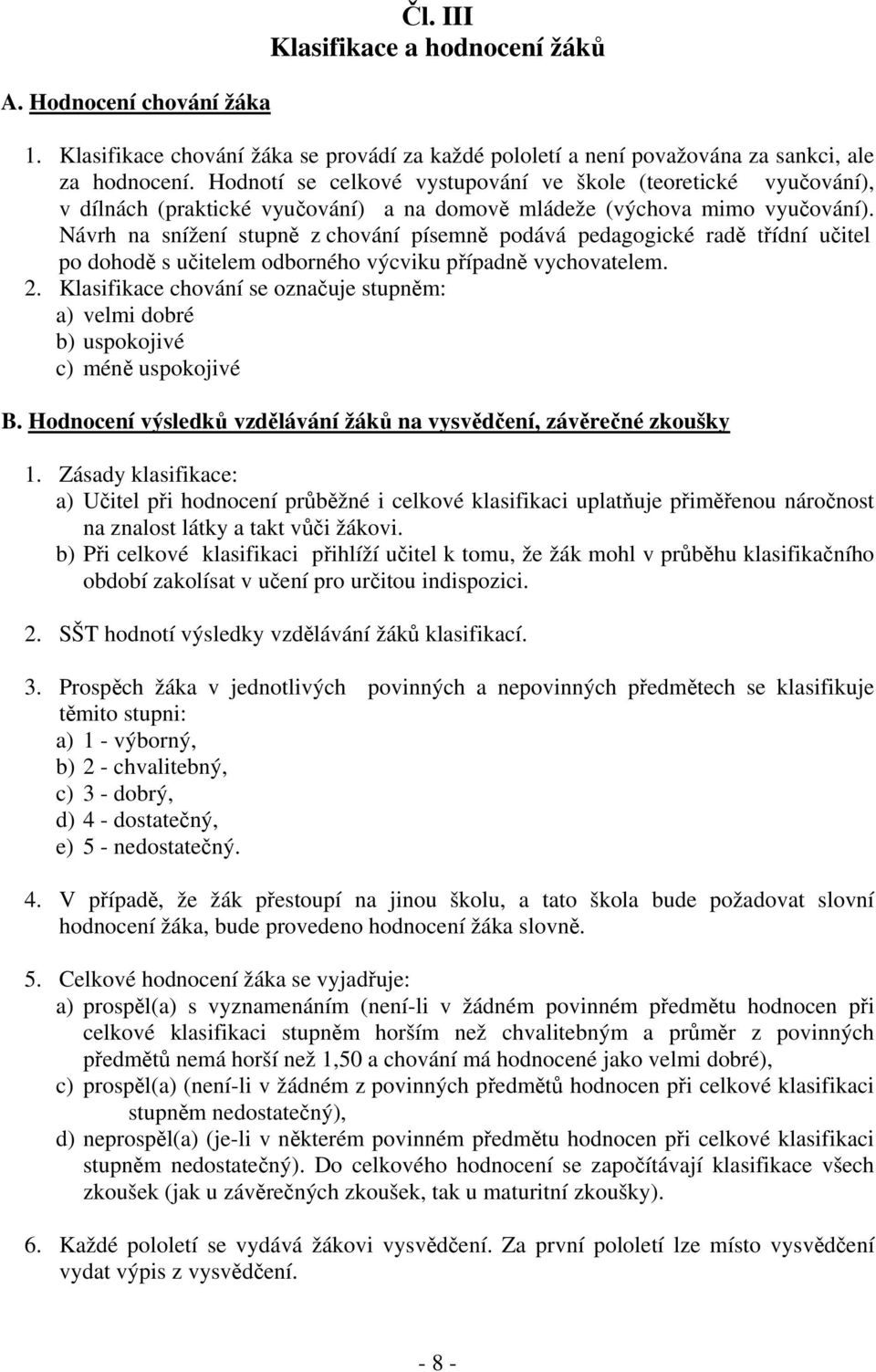 Čl. III
Klasifikace a hodnocení žáků

A. Hodnocení chování žáka

1. Klasifikace chování žáka se provádí za každé pololetí a není považována za sankci, ale za hodnocení. Hodnotí se celkové vystupování ve škole (teoretické vyučování), v dílnách (praktické vyučování) a na domově mládeže (výchova mimo vyučování). Návrh na snížení stupně z chování písemně podává pedagogické radě třídní učitel po dohodě s učitelem odborného výcviku případně vychovatelem.
2. Klasifikace chování se označuje stupněm:
a) velmi dobré
b) uspokojivé
c) méně uspokojivé

B. Hodnocení výsledků vzdělávání žáků na vysvědčení, závěrečné zkoušky

1. Zásady klasifikace:
a) Učitel při hodnocení průběžné i celkové klasifikaci uplatňuje přiměřenou náročnost na znalost látky a takt vůči žákovi.
b) Při celkové klasifikaci přihlíží učitel k tomu, že žák mohl v průběhu klasifikačního období zakolísat v učení pro určitou indispozici.

2. SŠT hodnotí výsledky vzdělávání žáků klasifikací.

3. Prospěch žáka v jednotlivých povinných a nepovinných předmětech se klasifikuje těmito stupni:
a) 1 - výborný,
b) 2 - chvalitebný,
c) 3 - dobrý,
d) 4 - dostatečný,
e) 5 - nedostatečný.

4. V případě, že žák přestoupí na jinou školu, a tato škola bude požadovat slovní hodnocení žáka, bude provedeno hodnocení žáka slovně.

5. Celkové hodnocení žáka se vyjadřuje:
a) prospěl(a) s vyznamenáním (není-li v žádném povinném předmětu hodnocen při celkové klasifikaci stupněm horším než chvalitebným a průměr z povinných předmětů nemá horší než 1,50 a chování má hodnocené jako velmi dobré),
c) prospěl(a) (není-li v žádném z povinných předmětů hodnocen při celkové klasifikaci stupněm nedostatečný),
d) neprospěl(a) (je-li v některém povinném předmětu hodnocen při celkové klasifikaci stupněm nedostatečný). Do celkového hodnocení se započítávají klasifikace všech zkoušek (jak u závěrečných zkoušek, tak u maturitní zkoušky).

6. Každé pololetí se vydává žákovi vysvědčení. Za první pololetí lze místo vysvědčení vydat výpis z vysvědčení.

- 8 -